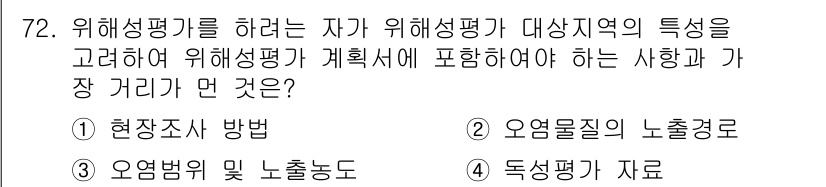 72. 위해성평가를 하려는 자가 위해성평가 대상지역의 특성을 고려하여 위해성평가 계획서에 포함하여야 하는 사항과 가장 거리가 먼 것은?

① 현장조사 방법 ② 오염물질의 노출경로

③ 오염범위 및 노출농도 ④ 독성평가 자료